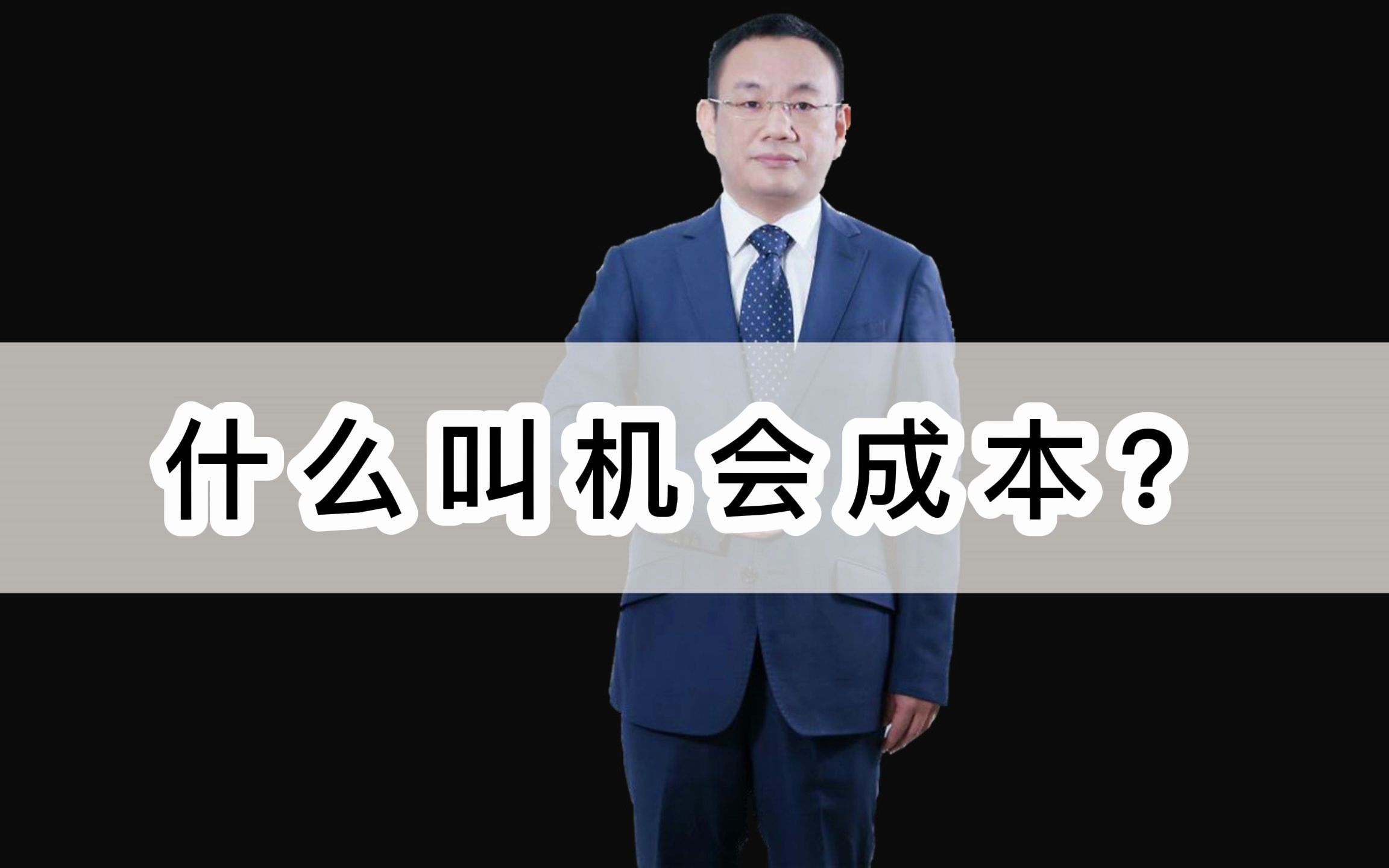 什么叫机会成本？